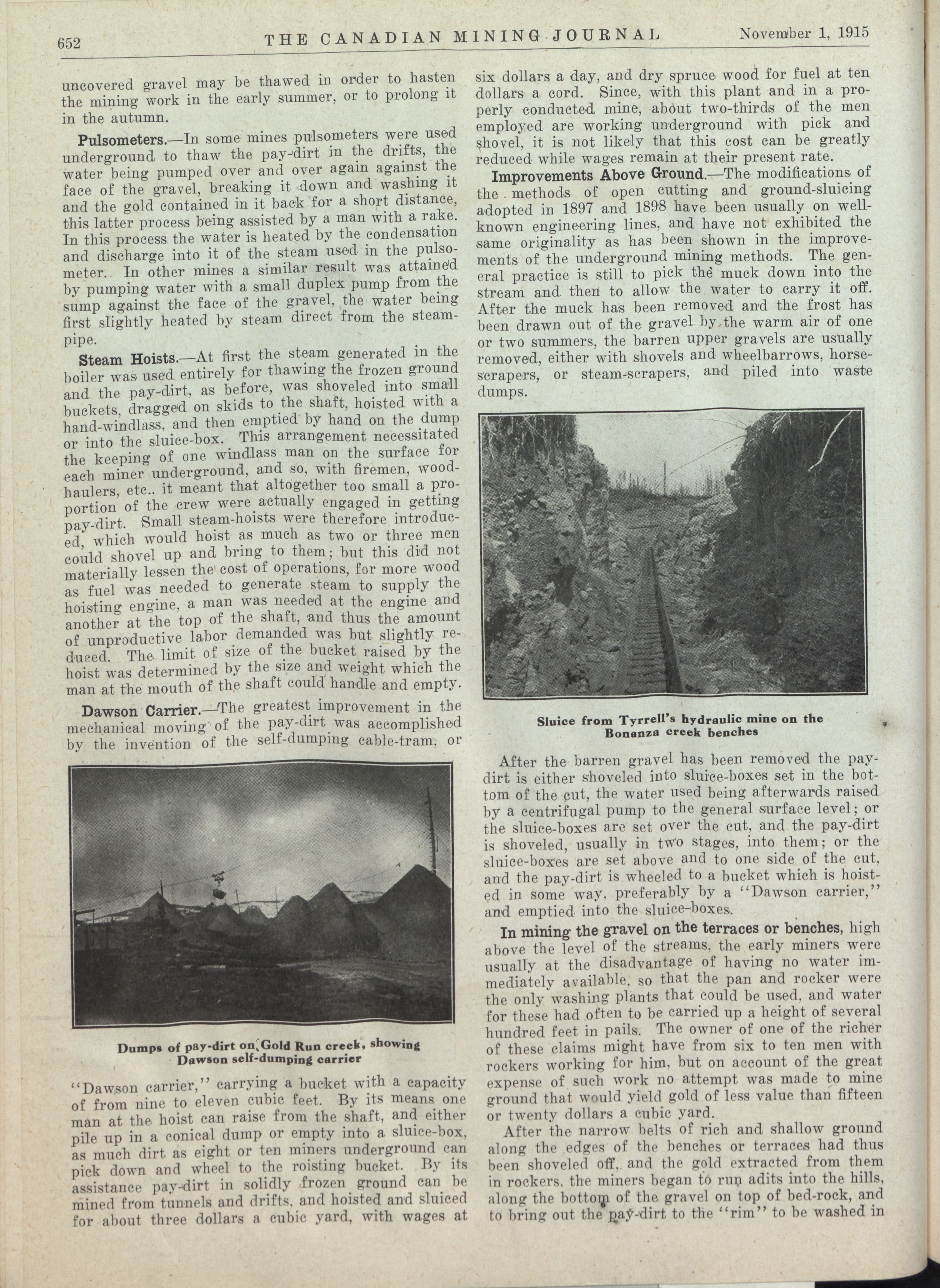 652 THE CANADIAN MINING JOURNAL November 1, 1915

uncovered gravel may be thawed in order to hasten the mining work in the early summer, or to prolong it in the autumn.

Pulsometers.—In some mines pulsometers were used underground to thaw the pay-dirt in the drifts, the water being pumped over and over again against the face of the gravel, breaking it down and washing it and the gold contained in it back for a short distance, this latter process being assisted by a man with a rake. In this process the water is heated by the condensation and discharge into it of the steam used in the pulsometer. In other mines a similar result was attained by pumping water with a small duplex pump from the sump against the face of the gravel, the water being first slightly heated by steam direct from the steam-pipe.

Steam Hoists.—At first the steam generated in the boiler was used entirely for thawing the frozen ground and the pay-dirt, as before, was shoveled into small buckets, dragged on skids to the shaft, hoisted with a hand-windlass, and then emptied by hand on the dump or into the sluice-box. This arrangement necessitated the keeping of one windlass man on the surface for each miner underground, and so, with firemen, wood-haulers, etc., it meant that altogether too small a proportion of the crew were actually engaged in getting pay-dirt. Small steam-hoists were therefore introduced, which would hoist as much as two or three men could shovel up and bring to them; but this did not materially lessen the cost of operations, for more wood as fuel was needed to generate steam to supply the hoisting engine, a man was needed at the engine and another at the top of the shaft, and thus the amount of unproductive labor demanded was but slightly reduced. The limit of size of the bucket raised by the hoist was determined by the size and weight which the man at the mouth of the shaft could handle and empty.

Dawson Carrier.—The greatest improvement in the mechanical moving of the pay-dirt was accomplished by the invention of the self-dumping cable-tram, or

Dumps of pay-dirt on Gold Run creek, showing Dawson self-dumping carrier

"Dawson carrier," carrying a bucket with a capacity of from nine to eleven cubic feet. By its means one man at the hoist can raise from the shaft, and either pile up in a conical dump or empty into a sluice-box, as much dirt as eight or ten miners underground can pick down and wheel to the roisting bucket. By its assistance pay-dirt in solidly frozen ground can be mined from tunnels and drifts, and hoisted and sluiced for about three dollars a cubic yard, with wages at six dollars a day, and dry spruce wood for fuel at ten dollars a cord. Since, with this plant and in a properly conducted mine, about two-thirds of the men employed are working underground with pick and shovel, it is not likely that this cost can be greatly reduced while wages remain at their present rate.

Improvements Above Ground.—The modifications of the methods of open cutting and ground-sluicing adopted in 1897 and 1898 have been usually on well-known engineering lines, and have not exhibited the same originality as has been shown in the improvements of the underground mining methods. The general practice is still to pick the muck down into the stream and then to allow the water to carry it off. After the muck has been removed and the frost has been drawn out of the gravel by the warm air of one or two summers, the barren upper gravels are usually removed, either with shovels and wheelbarrows, horse-scrapers, or steam-scrapers, and piled into waste dumps.

Sluice from Tyrrell's hydraulic mine on the Bonanza creek benches

After the barren gravel has been removed the pay-dirt is either shoveled into sluice-boxes set in the bottom of the cut, the water used being afterwards raised by a centrifugal pump to the general surface level; or the sluice-boxes are set over the cut, and the pay-dirt is shoveled, usually in two stages, into them; or the sluice-boxes are set above and to one side of the cut, and the pay-dirt is wheeled to a bucket which is hoisted in some way, preferably by a "Dawson carrier," and emptied into the sluice-boxes.

In mining the gravel on the terraces or benches, high above the level of the streams, the early miners were usually at the disadvantage of having no water immediately available, so that the pan and rocker were the only washing plants that could be used, and water for these had often to be carried up a height of several hundred feet in pails. The owner of one of the richer of these claims might have from six to ten men with rockers working for him, but on account of the great expense of such work no attempt was made to mine ground that would yield gold of less value than fifteen or twenty dollars a cubic yard.

After the narrow belts of rich and shallow ground along the edges of the benches or terraces had thus been shoveled off, and the gold extracted from them in rockers, the miners began to run adits into the hills, along the bottom of the gravel on top of bed-rock, and to bring out the pay-dirt to the "rim" to be washed in